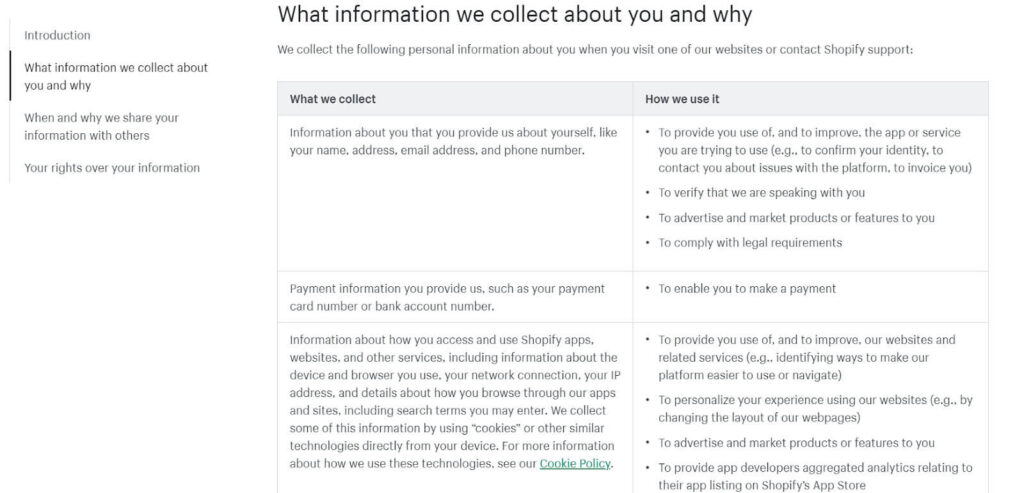 Introduction

What information we collect about you and why

When and why we share your information with others

Your rights over your information

What information we collect about you and why

We collect the following personal information about you when you visit one of our websites or contact Shopify support:

| What we collect | How we use it |
|---|---|
| Information about you that you provide us about yourself, like your name, address, email address, and phone number. | • To provide you use of, and to improve, the app or service you are trying to use (e.g., to confirm your identity, to contact you about issues with the platform, to invoice you) • To verify that we are speaking with you • To advertise and market products or features to you • To comply with legal requirements |
| Payment information you provide us, such as your payment card number or bank account number. | • To enable you to make a payment |
| Information about how you access and use Shopify apps, websites, and other services, including information about the device and browser you use, your network connection, your IP address, and details about how you browse through our apps and sites, including search terms you may enter. We collect some of this information by using "cookies" or other similar technologies directly from your device. For more information about how we use these technologies, see our Cookie Policy. | • To provide you use of, and to improve, our websites and related services (e.g., identifying ways to make our platform easier to use or navigate) • To personalize your experience using our websites (e.g., by changing the layout of our webpages) • To advertise and market products or features to you • To provide app developers aggregated analytics relating to their app listing on Shopify's App Store |